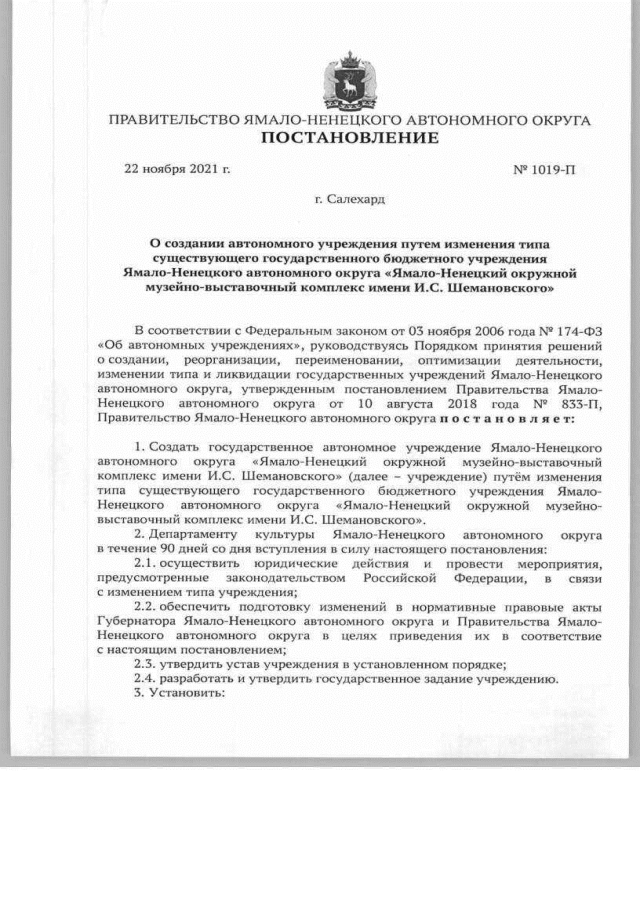 ПРАВИТЕЛЬСТВО ЯМАЛО-НЕНЕЦКОГО АВТОНОМНОГО ОКРУГА
ПОСТАНОВЛЕНИЕ

22 ноября 2021 г.

№ 1019-П

г. Салехард

О создании автономного учреждения путем изменения типа существующего государственного бюджетного учреждения Ямало-Ненецкого автономного округа «Ямало-Ненецкий окружной музейно-выставочный комплекс имени И.С. Шемановского»

В соответствии с Федеральным законом от 03 ноября 2006 года № 174-ФЗ «Об автономных учреждениях», руководствуясь Порядком принятия решений о создании, реорганизации, переименовании, оптимизации деятельности, изменении типа и ликвидации государственных учреждений Ямало-Ненецкого автономного округа, утвержденным постановлением Правительства Ямало-Ненецкого автономного округа от 10 августа 2018 года № 833-П, Правительство Ямало-Ненецкого автономного округа постановляет:

1. Создать государственное автономное учреждение Ямало-Ненецкого автономного округа «Ямало-Ненецкий окружной музейно-выставочный комплекс имени И.С. Шемановского» (далее – учреждение) путём изменения типа существующего государственного бюджетного учреждения Ямало-Ненецкого автономного округа «Ямало-Ненецкий окружной музейно-выставочный комплекс имени И.С. Шемановского».

2. Департаменту культуры Ямало-Ненецкого автономного округа в течение 90 дней со дня вступления в силу настоящего постановления:

2.1. осуществить юридические действия и провести мероприятия, предусмотренные законодательством Российской Федерации, в связи с изменением типа учреждения;

2.2. обеспечить подготовку изменений в нормативные правовые акты Губернатора Ямало-Ненецкого автономного округа и Правительства Ямало-Ненецкого автономного округа в целях приведения их в соответствие с настоящим постановлением;

2.3. утвердить устав учреждения в установленном порядке;

2.4. разработать и утвердить государственное задание учреждению.

3. Установить: